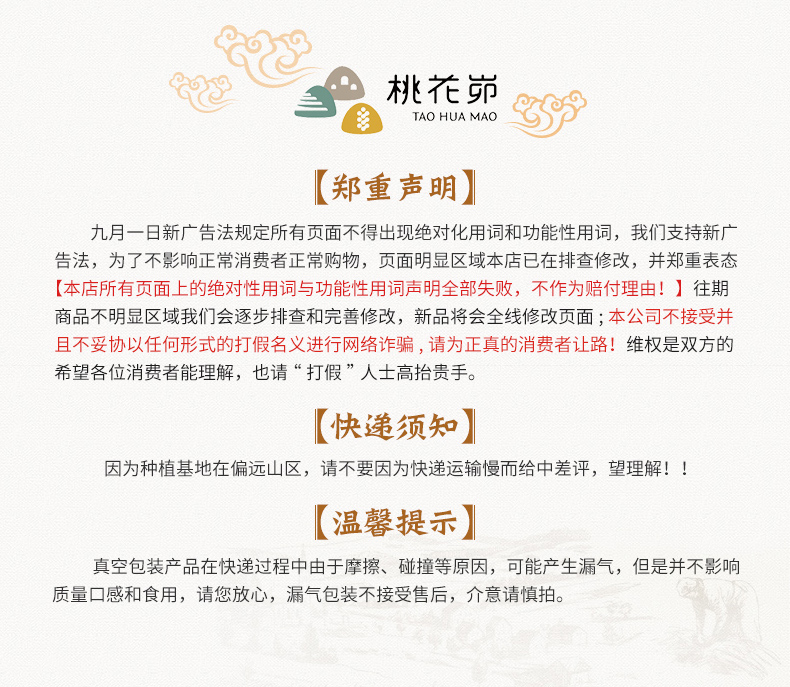 桃花峁
TAO HUA MAO

【郑重声明】

九月一日新广告法规定所有页面不得出现绝对化用词和功能性用词，我们支持新广告法，为了不影响正常消费者正常购物，页面明显区域本店已在排查修改，并郑重表态【本店所有页面上的绝对性用词与功能性用词声明全部失败，不作为赔付理由！】往期商品不明显区域我们会逐步排查和完善修改，新品将会全线修改页面；本公司不接受并且不妥协以任何形式的打假名义进行网络诈骗，请为正真的消费者让路！维权是双方的希望各位消费者能理解，也请“打假”人士高抬贵手。

【快递须知】

因为种植基地在偏远山区，请不要因为快递运输慢而给中差评，望理解！！

【温馨提示】

真空包装产品在快递过程中由于摩擦、碰撞等原因，可能产生漏气，但是并不影响质量口感和食用，请您放心，漏气包装不接受售后，介意请慎拍。